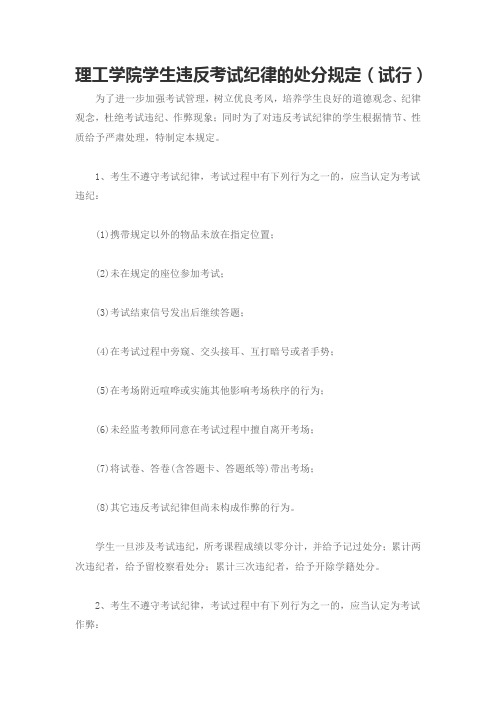 理工学院学生违反考试纪律的处分规定（试行）

为了进一步加强考试管理，树立优良考风，培养学生良好的道德观念、纪律观念，杜绝考试违纪、作弊现象；同时为了对违反考试纪律的学生根据情节、性质给予严肃处理，特制定本规定。

1、考生不遵守考试纪律，考试过程中有下列行为之一的，应当认定为考试违纪：

(1)携带规定以外的物品未放在指定位置；

(2)未在规定的座位参加考试；

(3)考试结束信号发出后继续答题；

(4)在考试过程中旁窥、交头接耳、互打暗号或者手势；

(5)在考场附近喧哗或实施其他影响考场秩序的行为；

(6)未经监考教师同意在考试过程中擅自离开考场；

(7)将试卷、答卷(含答题卡、答题纸等)带出考场；

(8)其它违反考试纪律但尚未构成作弊的行为。

学生一旦涉及考试违纪，所考课程成绩以零分计，并给予记过处分；累计两次违纪者，给予留校察看处分；累计三次违纪者，给予开除学籍处分。

2、考生不遵守考试纪律，考试过程中有下列行为之一的，应当认定为考试作弊：